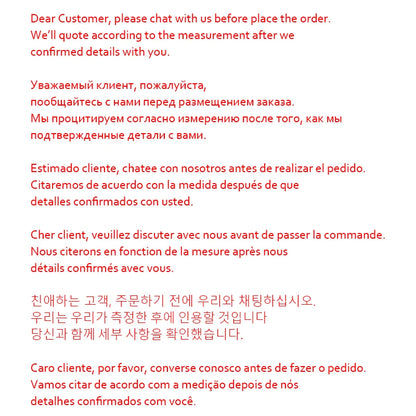 Dear Customer, please chat with us before place the order.
We'll quote according to the measurement after we confirmed details with you.

Уважаемый клиент, пожалуйста,
пообщайтесь с нами перед размещением заказа.
Мы процитируем согласно измерению после того, как мы подтвержденные детали с вами.

Estimado cliente, chatee con nosotros antes de realizar el pedido.
Citaremos de acuerdo con la medida después de que detalles confirmados con usted.

Cher client, veuillez discuter avec nous avant de passer la commande.
Nous citerons en fonction de la mesure après nous détails confirmés avec vous.

친애하는 고객, 주문하기 전에 우리와 채팅하십시오.
우리는 우리가 측정한 후에 인용할 것입니다
당신과 함께 세부 사항을 확인했습니다.

Caro cliente, por favor, converse conosco antes de fazer o pedido.
Vamos citar de acordo com a medição depois de nós detalhes confirmados com você.